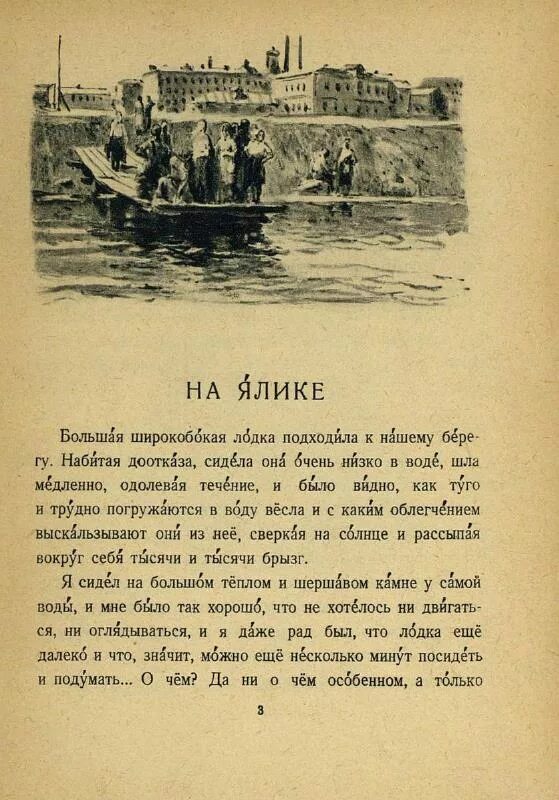 НА Я́ЛИКЕ

Больша́я широкобо́кая ло́дка подходи́ла к на́шему бе́регу. Наби́тая доотка́за, сиде́ла она́ о́чень ни́зко в воде́, шла ме́дленно, одолева́я тече́ние, и бы́ло ви́дно, как ту́го и тру́дно погружа́ются в во́ду вёсла и с каки́м облегче́нием выска́льзывают они́ из неё, сверка́я на со́лнце и рассыпа́я вокру́г себя́ ты́сячи и ты́сячи брызг.

Я сиде́л на большо́м тёплом и шерша́вом ка́мне у са́мой воды́, и мне бы́ло так хорошо́, что не хоте́лось ни дви́гаться, ни огля́дываться, и я да́же рад был, что ло́дка ещё далеко́ и что, зна́чит, мо́жно ещё не́сколько мину́т посиде́ть и поду́мать... О чём? Да ни о чём осо́бенном, а то́лько

3